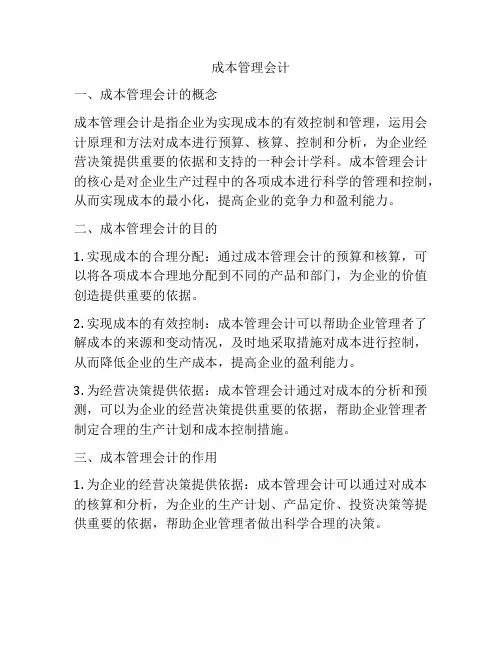 成本管理会计

一、成本管理会计的概念

成本管理会计是指企业为实现成本的有效控制和管理，运用会计原理和方法对成本进行预算、核算、控制和分析，为企业经营决策提供重要的依据和支持的一种会计学科。成本管理会计的核心是对企业生产过程中的各项成本进行科学的管理和控制，从而实现成本的最小化，提高企业的竞争力和盈利能力。

二、成本管理会计的目的

1. 实现成本的合理分配：通过成本管理会计的预算和核算，可以将各项成本合理地分配到不同的产品和部门，为企业的价值创造提供重要的依据。

2. 实现成本的有效控制：成本管理会计可以帮助企业管理者了解成本的来源和变动情况，及时地采取措施对成本进行控制，从而降低企业的生产成本，提高企业的盈利能力。

3. 为经营决策提供依据：成本管理会计通过对成本的分析和预测，可以为企业的经营决策提供重要的依据，帮助企业管理者制定合理的生产计划和成本控制措施。

三、成本管理会计的作用

1. 为企业的经营决策提供依据：成本管理会计可以通过对成本的核算和分析，为企业的生产计划、产品定价、投资决策等提供重要的依据，帮助企业管理者做出科学合理的决策。